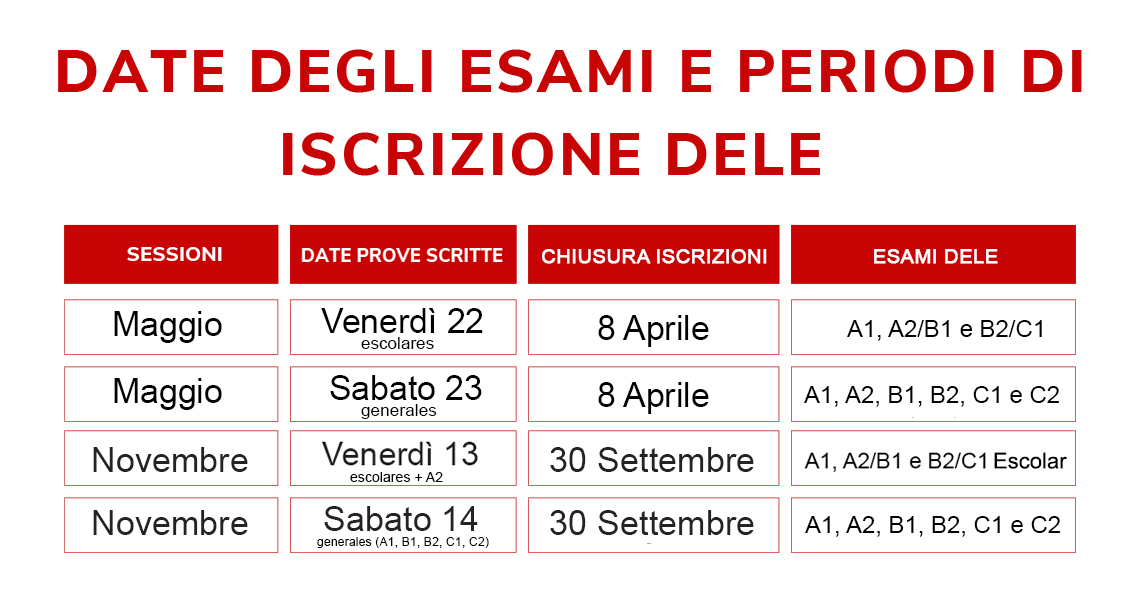 DATE DEGLI ESAMI E PERIODI DI ISCRIZIONE DELE

| SESSIONI | DATE PROVE SCRITTE | CHIUSURA ISCRIZIONI | ESAMI DELE |
|---|---|---|---|
| Maggio | Venerdì 22 escolares | 8 Aprile | A1, A2/B1 e B2/C1 |
| Maggio | Sabato 23 generales | 8 Aprile | A1, A2, B1, B2, C1 e C2 |
| Novembre | Venerdì 13 escolares + A2 | 30 Settembre | A1, A2/B1 e B2/C1 Escolar |
| Novembre | Sabato 14 generales (A1, B1, B2, C1, C2) | 30 Settembre | A1, A2, B1, B2, C1 e C2 |